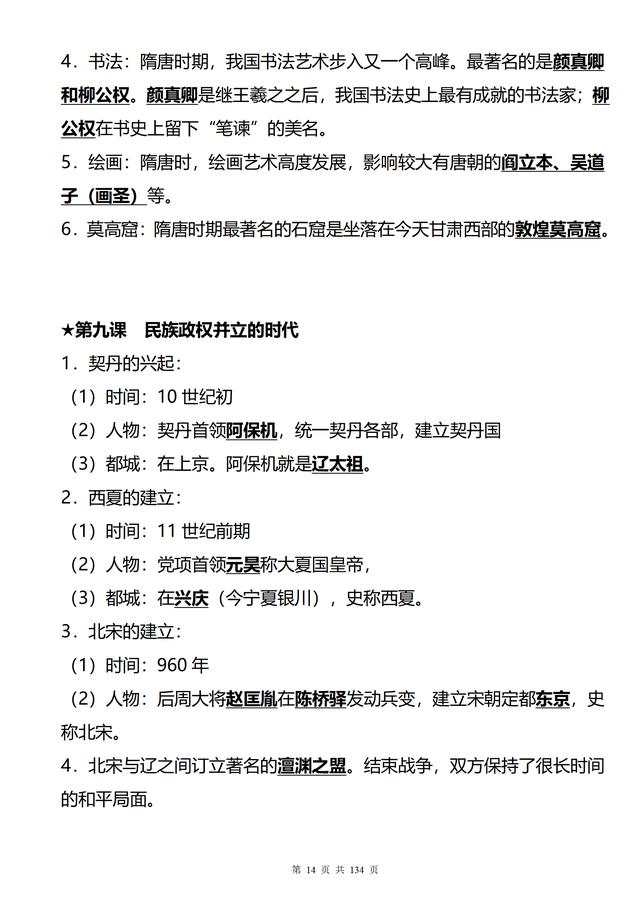 4．书法：隋唐时期，我国书法艺术步入又一个高峰。最著名的是颜真卿和柳公权。颜真卿是继王羲之之后，我国书法史上最有成就的书法家；柳公权在书史上留下“笔谏”的美名。
5．绘画：隋唐时，绘画艺术高度发展，影响较大有唐朝的阎立本、吴道子（画圣）等。
6．莫高窟：隋唐时期最著名的石窟是坐落在今天甘肃西部的敦煌莫高窟。

★第九课　民族政权并立的时代
1．契丹的兴起：
（1）时间：10 世纪初
（2）人物：契丹首领阿保机，统一契丹各部，建立契丹国
（3）都城：在上京。阿保机就是辽太祖。
2．西夏的建立：
（1）时间：11 世纪前期
（2）人物：党项首领元昊称大夏国皇帝，
（3）都城：在兴庆（今宁夏银川），史称西夏。
3．北宋的建立：
（1）时间：960 年
（2）人物：后周大将赵匡胤在陈桥驿发动兵变，建立宋朝定都东京，史称北宋。
4．北宋与辽之间订立著名的澶渊之盟。结束战争，双方保持了很长时间的和平局面。

第 14 页 共 134 页